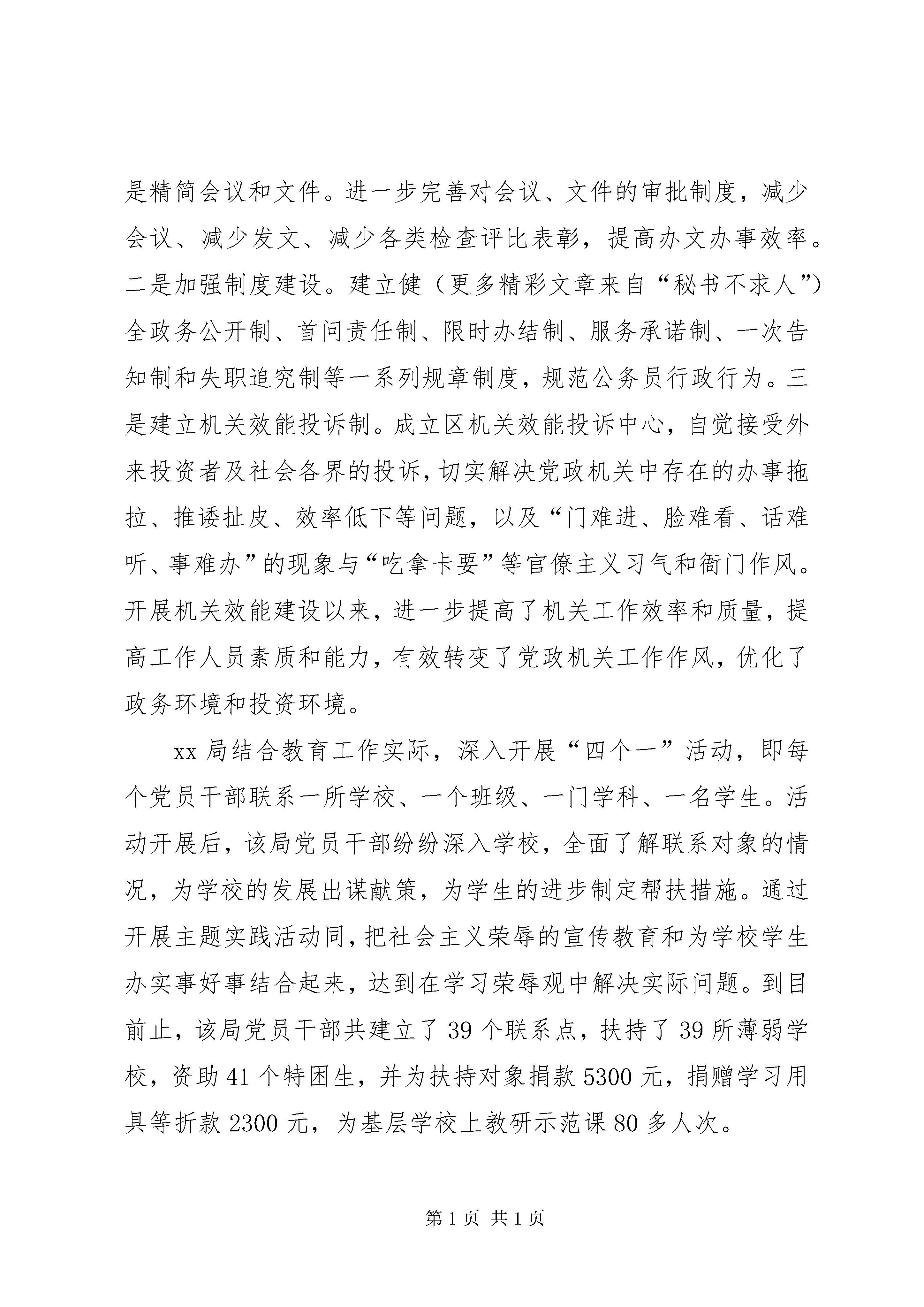 是精简会议和文件。进一步完善对会议、文件的审批制度，减少会议、减少发文、减少各类检查评比表彰，提高办文办事效率。二是加强制度建设。建立健（更多精彩文章来自“秘书不求人”）全政务公开制、首问责任制、限时办结制、服务承诺制、一次告知制和失职追究制等一系列规章制度，规范公务员行政行为。三是建立机关效能投诉制。成立区机关效能投诉中心，自觉接受外来投资者及社会各界的投诉，切实解决党政机关中存在的办事拖拉、推诿扯皮、效率低下等问题，以及“门难进、脸难看、话难听、事难办”的现象与“吃拿卡要”等官僚主义习气和衙门作风。开展机关效能建设以来，进一步提高了机关工作效率和质量，提高工作人员素质和能力，有效转变了党政机关工作作风，优化了政务环境和投资环境。

xx局结合教育工作实际，深入开展“四个一”活动，即每个党员干部联系一所学校、一个班级、一门学科、一名学生。活动开展后，该局党员干部纷纷深入学校，全面了解联系对象的情况，为学校的发展出谋献策，为学生的进步制定帮扶措施。通过开展主题实践活动同，把社会主义荣辱的宣传教育和为学校学生办实事好事结合起来，达到在学习荣辱观中解决实际问题。到目前止，该局党员干部共建立了39个联系点，扶持了39所薄弱学校，资助41个特困生，并为扶持对象捐款5300元，捐赠学习用具等折款2300元，为基层学校上教研示范课80多人次。

第1页 共1页